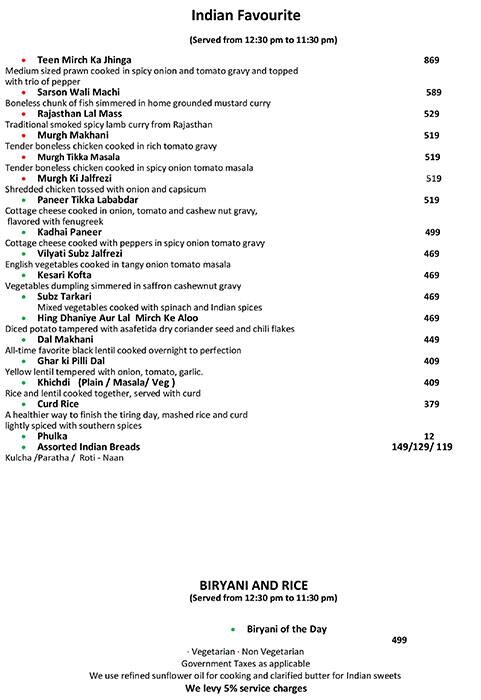 Indian Favourite

(Served from 12:30 pm to 11:30 pm)

• Teen Mirch Ka Jhinga 869
Medium sized prawn cooked in spicy onion and tomato gravy and topped with trio of pepper

• Sarson Wali Machi 589
Boneless chunk of fish simmered in home grounded mustard curry

• Rajasthan Lal Mass 529
Traditional smoked spicy lamb curry from Rajasthan

• Murgh Makhani 519
Tender boneless chicken cooked in rich tomato gravy

• Murgh Tikka Masala 519
Tender boneless chicken cooked in spicy onion tomato masala

• Murgh Ki Jalfrezi 519
Shredded chicken tossed with onion and capsicum

• Paneer Tikka Lababdar 519
Cottage cheese cooked in onion, tomato and cashew nut gravy, flavored with fenugreek

• Kadhai Paneer 499
Cottage cheese cooked with peppers in spicy onion tomato gravy

• Vilyati Subz Jalfrezi 469
English vegetables cooked in tangy onion tomato masala

• Kesari Kofta 469
Vegetables dumpling simmered in saffron cashewnut gravy

• Subz Tarkari 469
Mixed vegetables cooked with spinach and Indian spices

• Hing Dhaniye Aur Lal Mirch Ke Aloo 469
Diced potato tampered with asafetida dry coriander seed and chili flakes

• Dal Makhani 449
All-time favorite black lentil cooked overnight to perfection

• Ghar ki Pilli Dal 409
Yellow lentil tempered with onion, tomato, garlic.

• Khichdi (Plain / Masala/ Veg ) 409
Rice and lentil cooked together, served with curd

• Curd Rice 379
A healthier way to finish the tiring day, mashed rice and curd lightly spiced with southern spices

• Phulka 12

• Assorted Indian Breads 149/129/ 119
Kulcha /Paratha / Roti - Naan

BIRYANI AND RICE
(Served from 12:30 pm to 11:30 pm)

• Biryani of the Day
499

· Vegetarian · Non Vegetarian
Government Taxes as applicable
We use refined sunflower oil for cooking and clarified butter for Indian sweets
We levy 5% service charges